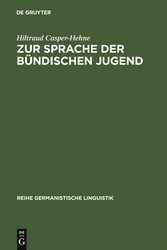 DE GRUYTER

Hiltraud Casper-Hehne
ZUR SPRACHE DER BÜNDISCHEN JUGEND

REIHE GERMANISTISCHE LINGUISTIK

DE
G